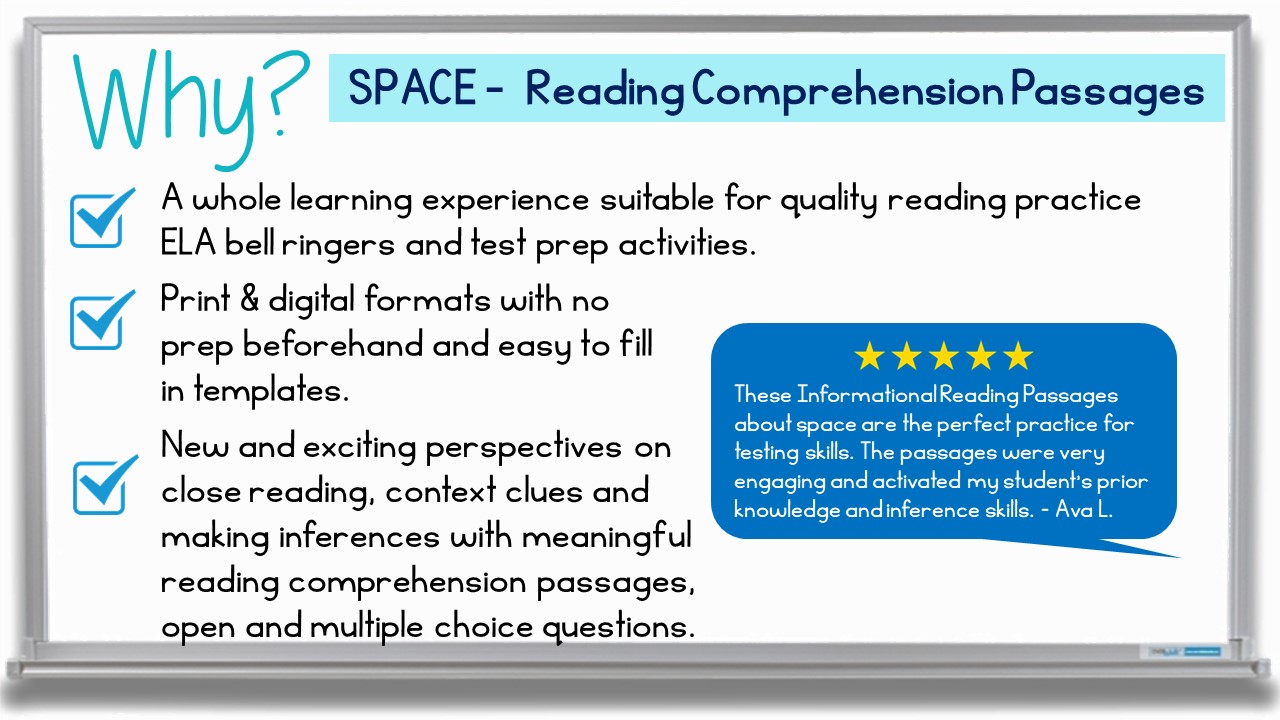 Why?

SPACE - Reading Comprehension Passages

A whole learning experience suitable for quality reading practice ELA bell ringers and test prep activities.

Print & digital formats with no prep beforehand and easy to fill in templates.

New and exciting perspectives on close reading, context clues and making inferences with meaningful reading comprehension passages, open and multiple choice questions.

★★★★★
These Informational Reading Passages about space are the perfect practice for testing skills. The passages were very engaging and activated my student's prior knowledge and inference skills. - Ava L.